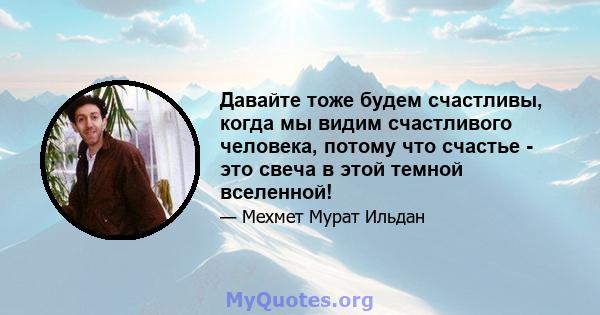 Давайте тоже будем счастливы, когда мы видим счастливого человека, потому что счастье - это свеча в этой темной вселенной!

— Мехмет Мурат Ильдан

MyQuotes.org